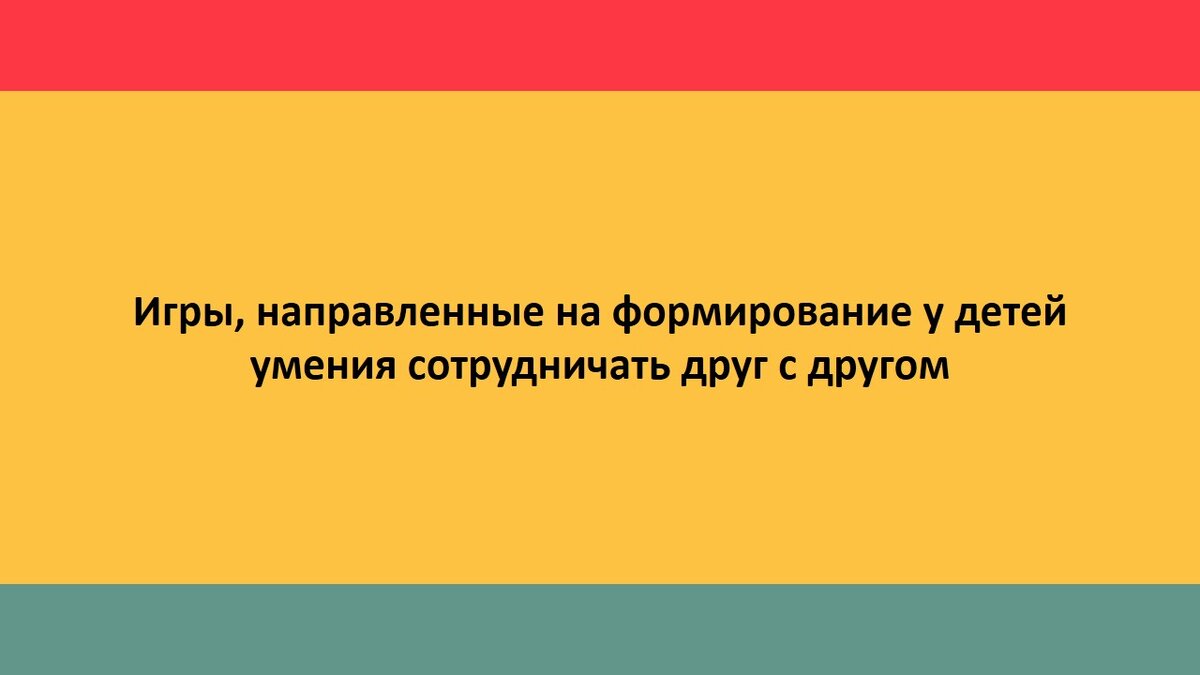 Игры, направленные на формирование у детей умения сотрудничать друг с другом